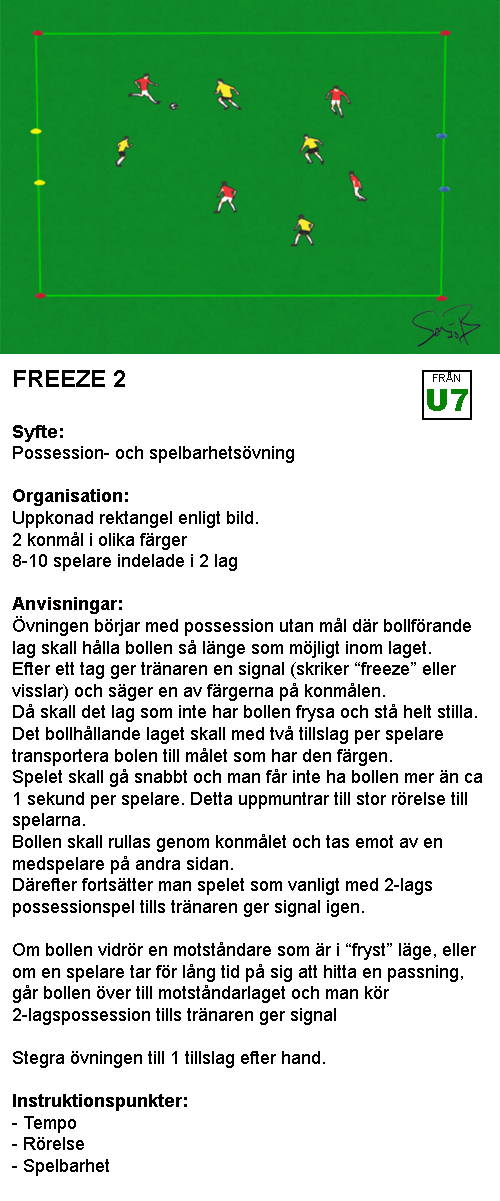 FREEZE 2

FRÅN
U7

Syfte:
Possession- och spelbarhetsövning

Organisation:
Uppkonad rektangel enligt bild.
2 konmål i olika färger
8-10 spelare indelade i 2 lag

Anvisningar:
Övningen börjar med possession utan mål där bollförande lag skall hålla bollen så länge som möjligt inom laget.
Efter ett tag ger tränaren en signal (skriker “freeze” eller visslar) och säger en av färgerna på konmålen.
Då skall det lag som inte har bollen frysa och stå helt stilla.
Det bollhållande laget skall med två tillslag per spelare transportera bolen till målet som har den färgen.
Spelet skall gå snabbt och man får inte ha bollen mer än ca 1 sekund per spelare. Detta uppmuntrar till stor rörelse till spelarna.
Bollen skall rullas genom konmålet och tas emot av en medspelare på andra sidan.
Därefter fortsätter man spelet som vanligt med 2-lags possessionspel tills tränaren ger signal igen.

Om bollen vidrör en motståndare som är i “fryst” läge, eller om en spelare tar för lång tid på sig att hitta en passning, går bollen över till motståndarlaget och man kör 2-lagspossession tills tränaren ger signal

Stegra övningen till 1 tillslag efter hand.

Instruktionspunkter:
- Tempo
- Rörelse
- Spelbarhet